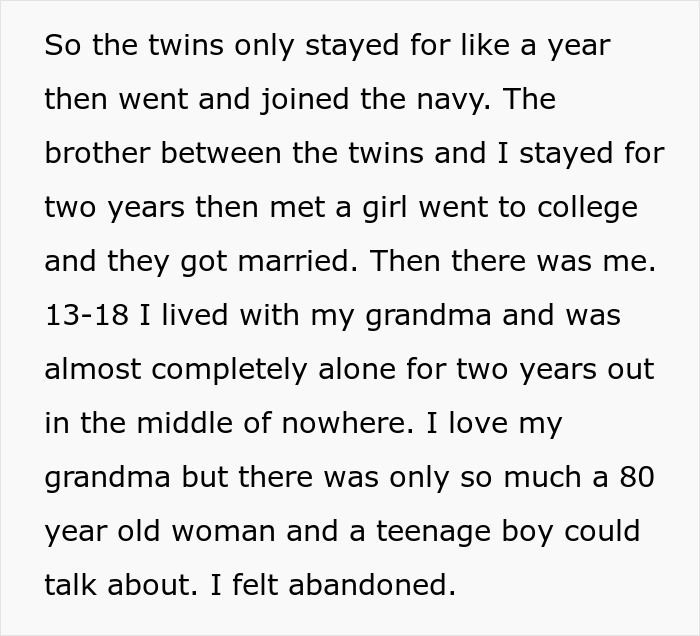 So the twins only stayed for like a year then went and joined the navy. The brother between the twins and I stayed for two years then met a girl went to college and they got married. Then there was me. 13-18 I lived with my grandma and was almost completely alone for two years out in the middle of nowhere. I love my grandma but there was only so much a 80 year old woman and a teenage boy could talk about. I felt abandoned.